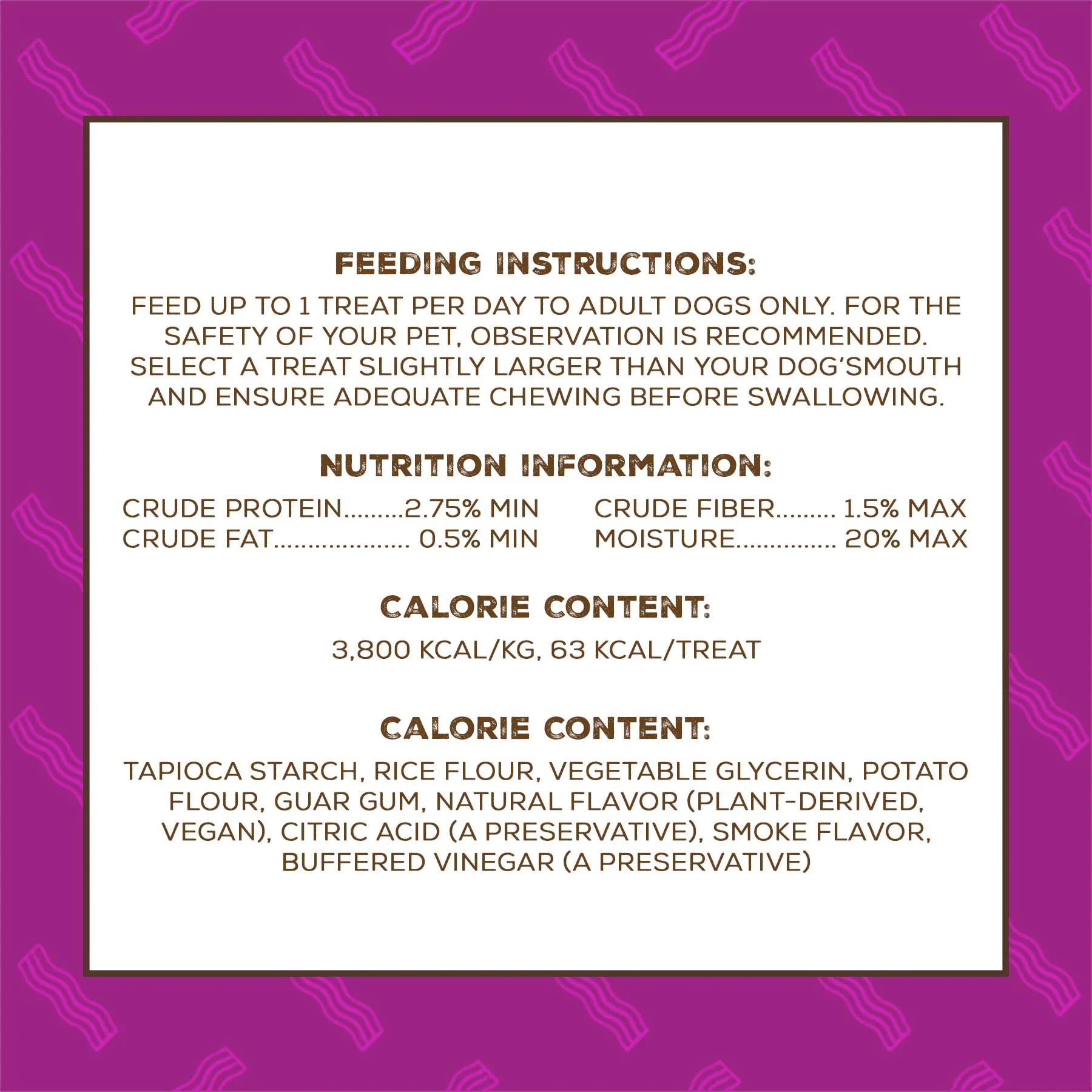 FEEDING INSTRUCTIONS:

FEED UP TO 1 TREAT PER DAY TO ADULT DOGS ONLY. FOR THE SAFETY OF YOUR PET, OBSERVATION IS RECOMMENDED. SELECT A TREAT SLIGHTLY LARGER THAN YOUR DOG'SMOUTH AND ENSURE ADEQUATE CHEWING BEFORE SWALLOWING.

NUTRITION INFORMATION:

CRUDE PROTEIN.........2.75% MIN
CRUDE FAT.................... 0.5% MIN

CRUDE FIBER......... 1.5% MAX
MOISTURE............... 20% MAX

CALORIE CONTENT:

3,800 KCAL/KG, 63 KCAL/TREAT

CALORIE CONTENT:

TAPIOCA STARCH, RICE FLOUR, VEGETABLE GLYCERIN, POTATO FLOUR, GUAR GUM, NATURAL FLAVOR (PLANT-DERIVED, VEGAN), CITRIC ACID (A PRESERVATIVE), SMOKE FLAVOR, BUFFERED VINEGAR (A PRESERVATIVE)